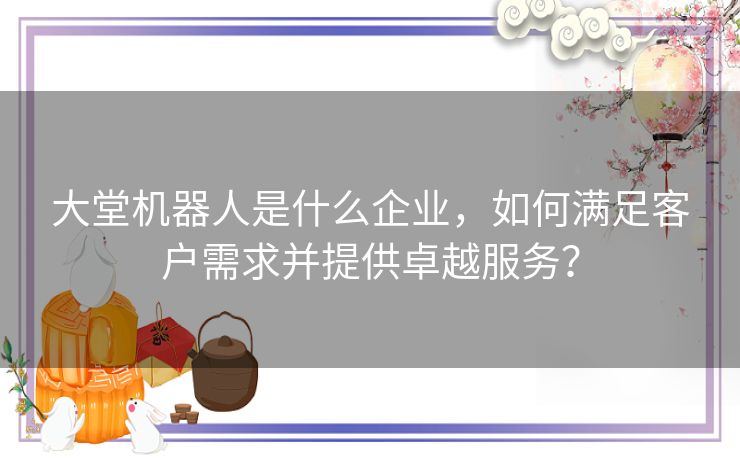 大堂机器人是什么企业，如何满足客户需求并提供卓越服务？